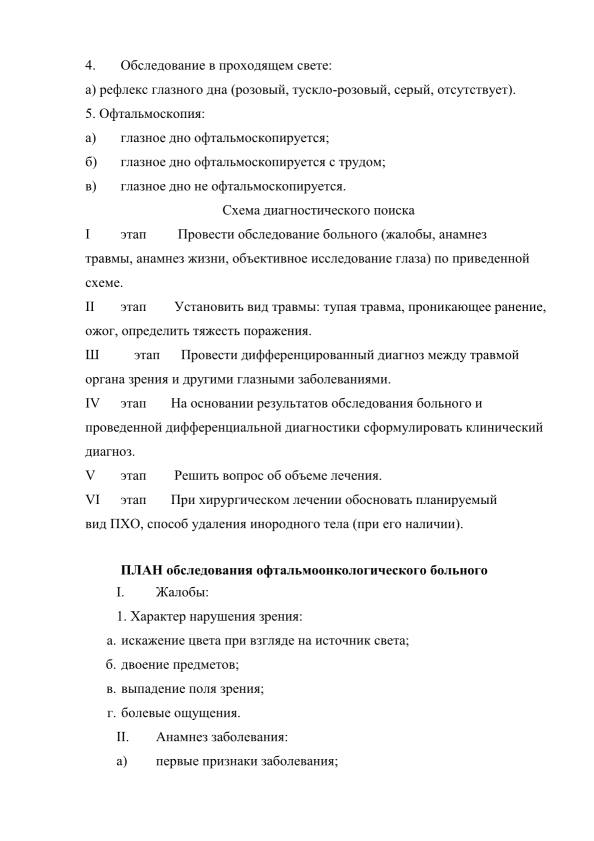 4. Обследование в проходящем свете:
а) рефлекс глазного дна (розовый, тускло-розовый, серый, отсутствует).
5. Офтальмоскопия:
а) глазное дно офтальмоскопируется;
б) глазное дно офтальмоскопируется с трудом;
в) глазное дно не офтальмоскопируется.

Схема диагностического поиска

I этап Провести обследование больного (жалобы, анамнез травмы, анамнез жизни, объективное исследование глаза) по приведенной схеме.

II этап Установить вид травмы: тупая травма, проникающее ранение, ожог, определить тяжесть поражения.

Ш этап Провести дифференцированный диагноз между травмой органа зрения и другими глазными заболеваниями.

IV этап На основании результатов обследования больного и проведенной дифференциальной диагностики сформулировать клинический диагноз.

V этап Решить вопрос об объеме лечения.

VI этап При хирургическом лечении обосновать планируемый вид ПХО, способ удаления инородного тела (при его наличии).

ПЛАН обследования офтальмоонкологического больного

I. Жалобы:
1. Характер нарушения зрения:
а. искажение цвета при взгляде на источник света;
б. двоение предметов;
в. выпадение поля зрения;
г. болевые ощущения.
II. Анамнез заболевания:
а) первые признаки заболевания;